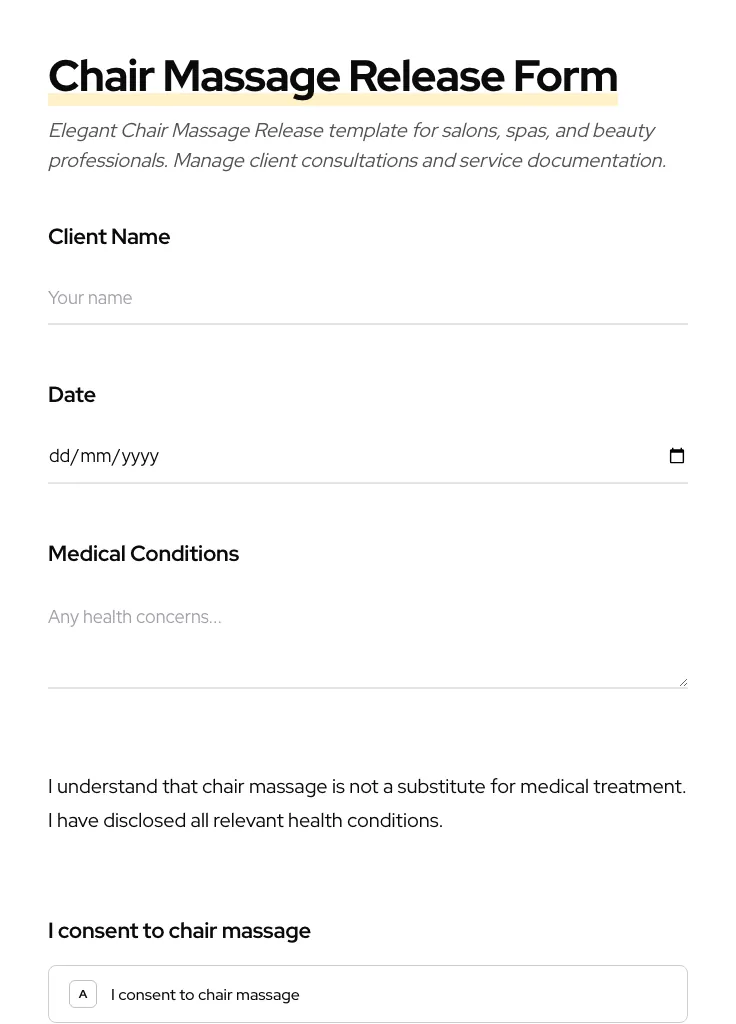 Chair Massage Release Form

Elegant Chair Massage Release template for salons, spas, and beauty professionals. Manage client consultations and service documentation.

Client Name

Your name

Date

dd/mm/yyyy

Medical Conditions

Any health concerns...

I understand that chair massage is not a substitute for medical treatment. I have disclosed all relevant health conditions.

I consent to chair massage

A I consent to chair massage